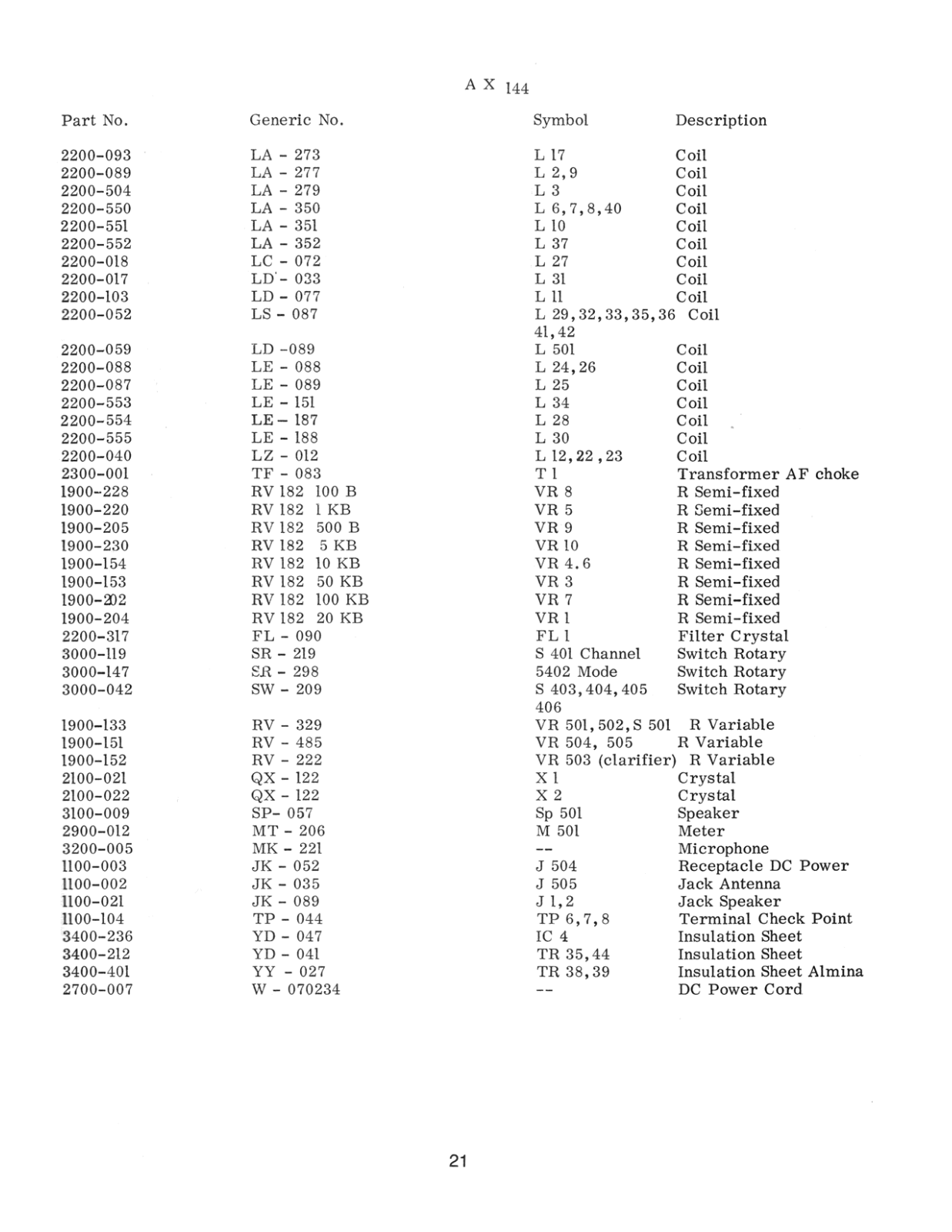 A X 144

| Part No. | Generic No. | Symbol | Description |
|---|---|---|---|
| 2200-093 | LA - 273 | L 17 | Coil |
| 2200-089 | LA - 277 | L 2,9 | Coil |
| 2200-504 | LA - 279 | L 3 | Coil |
| 2200-550 | LA - 350 | L 6,7,8,40 | Coil |
| 2200-551 | LA - 351 | L 10 | Coil |
| 2200-552 | LA - 352 | L 37 | Coil |
| 2200-018 | LC - 072 | L 27 | Coil |
| 2200-017 | LD - 033 | L 31 | Coil |
| 2200-103 | LD - 077 | L 11 | Coil |
| 2200-052 | LS - 087 | L 29,32,33,35,36 41,42 | Coil |
| 2200-059 | LD -089 | L 501 | Coil |
| 2200-088 | LE - 088 | L 24,26 | Coil |
| 2200-087 | LE - 089 | L 25 | Coil |
| 2200-553 | LE - 151 | L 34 | Coil |
| 2200-554 | LE - 187 | L 28 | Coil |
| 2200-555 | LE - 188 | L 30 | Coil |
| 2200-040 | LZ - 012 | L 12,22,23 | Coil |
| 2300-001 | TF - 083 | T 1 | Transformer AF choke |
| 1900-228 | RV 182 100 B | VR 8 | R Semi-fixed |
| 1900-220 | RV 182 1 KB | VR 5 | R Semi-fixed |
| 1900-205 | RV 182 500 B | VR 9 | R Semi-fixed |
| 1900-230 | RV 182 5 KB | VR 10 | R Semi-fixed |
| 1900-154 | RV 182 10 KB | VR 4.6 | R Semi-fixed |
| 1900-153 | RV 182 50 KB | VR 3 | R Semi-fixed |
| 1900-202 | RV 182 100 KB | VR 7 | R Semi-fixed |
| 1900-204 | RV 182 20 KB | VR 1 | R Semi-fixed |
| 2200-317 | FL - 090 | FL 1 | Filter Crystal |
| 3000-119 | SR - 219 | S 401 Channel | Switch Rotary |
| 3000-147 | SR - 298 | 5402 Mode | Switch Rotary |
| 3000-042 | SW - 209 | S 403,404,405 406 | Switch Rotary |
| 1900-133 | RV - 329 | VR 501,502,S 501 | R Variable |
| 1900-151 | RV - 485 | VR 504, 505 | R Variable |
| 1900-152 | RV - 222 | VR 503 (clarifier) | R Variable |
| 2100-021 | QX - 122 | X 1 | Crystal |
| 2100-022 | QX - 122 | X 2 | Crystal |
| 3100-009 | SP- 057 | Sp 501 | Speaker |
| 2900-012 | MT - 206 | M 501 | Meter |
| 3200-005 | MK - 221 | -- | Microphone |
| 1100-003 | JK - 052 | J 504 | Receptacle DC Power |
| 1100-002 | JK - 035 | J 505 | Jack Antenna |
| 1100-021 | JK - 089 | J 1,2 | Jack Speaker |
| 1100-104 | TP - 044 | TP 6,7,8 | Terminal Check Point |
| 3400-236 | YD - 047 | IC 4 | Insulation Sheet |
| 3400-212 | YD - 041 | TR 35,44 | Insulation Sheet |
| 3400-401 | YY - 027 | TR 38,39 | Insulation Sheet Almina |
| 2700-007 | W - 070234 | -- | DC Power Cord |

21